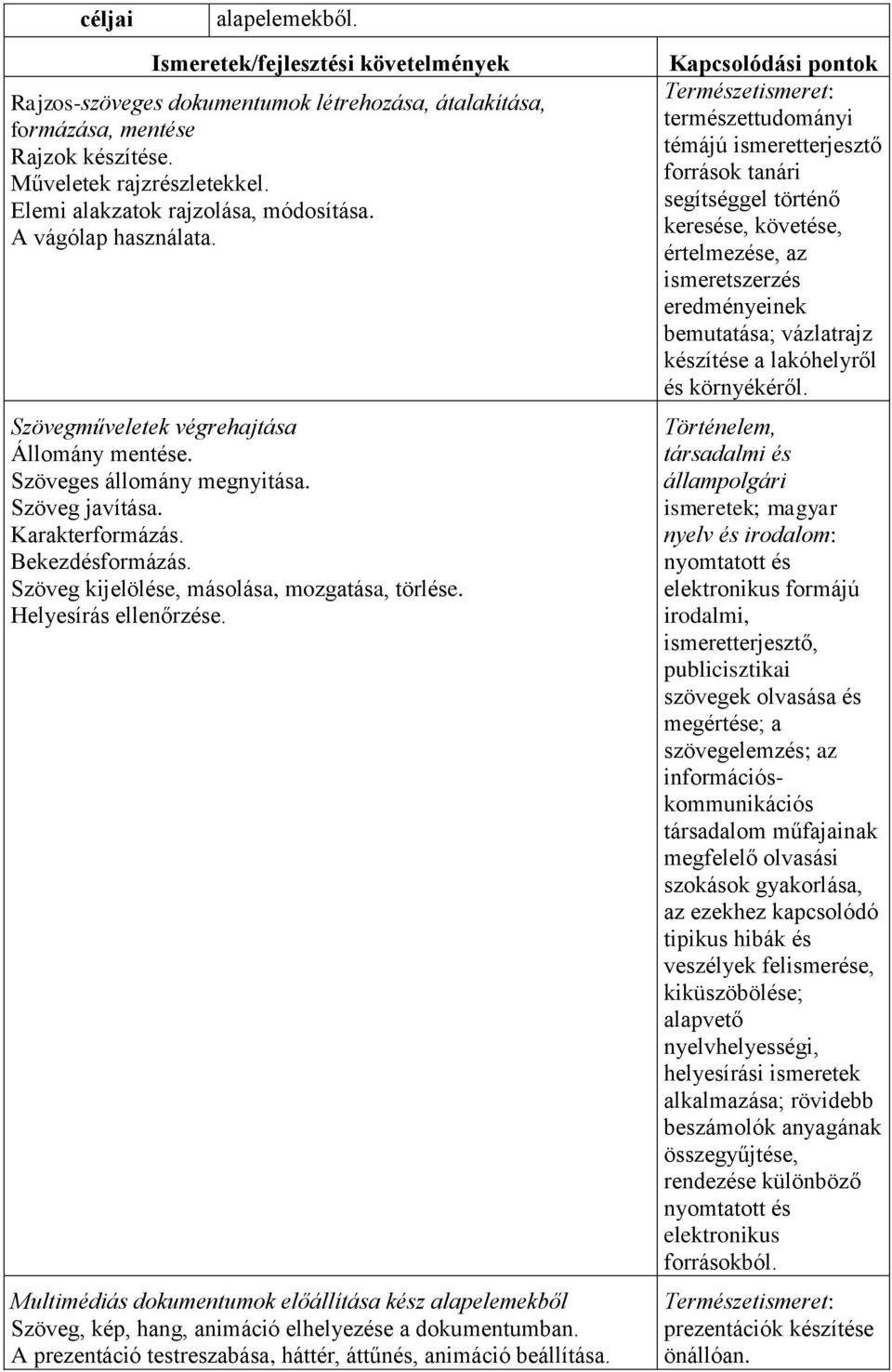 | céljai | alapelemekből. |
|---|---|

| Ismeretek/fejlesztési követelmények | Kapcsolódási pontok |
|---|---|
| Rajzos-szöveges dokumentumok létrehozása, átalakítása, formázása, mentése Rajzok készítése. Műveletek rajzrészletekkel. Elemi alakzatok rajzolása, módosítása. A vágólap használata. | Természetismeret: természettudományi témájú ismeretterjesztő források tanári segítséggel történő keresése, követése, értelmezése, az ismeretszerzés eredményeinek bemutatása; vázlatrajz készítése a lakóhelyről és környékéről. |
| Szövegműveletek végrehajtása Állomány mentése. Szöveges állomány megnyitása. Szöveg javítása. Karakterformázás. Bekezdésformázás. Szöveg kijelölése, másolása, mozgatása, törlése. Helyesírás ellenőrzése. | Történelem, társadalmi és állampolgári ismeretek; magyar nyelv és irodalom: nyomtatott és elektronikus formájú irodalmi, ismeretterjesztő, publicisztikai szövegek olvasása és megértése; a szövegelemzés; az információs-kommunikációs társadalom műfajainak megfelelő olvasási szokások gyakorlása, az ezekhez kapcsolódó tipikus hibák és veszélyek felismerése, kiküszöbölése; alapvető nyelvhelyességi, helyesírási ismeretek alkalmazása; rövidebb beszámolók anyagának összegyűjtése, rendezése különböző nyomtatott és elektronikus forrásokból. |
| Multimédiás dokumentumok előállítása kész alapelemekből Szöveg, kép, hang, animáció elhelyezése a dokumentumban. A prezentáció testreszabása, háttér, áttűnés, animáció beállítása. | Természetismeret: prezentációk készítése önállóan. |